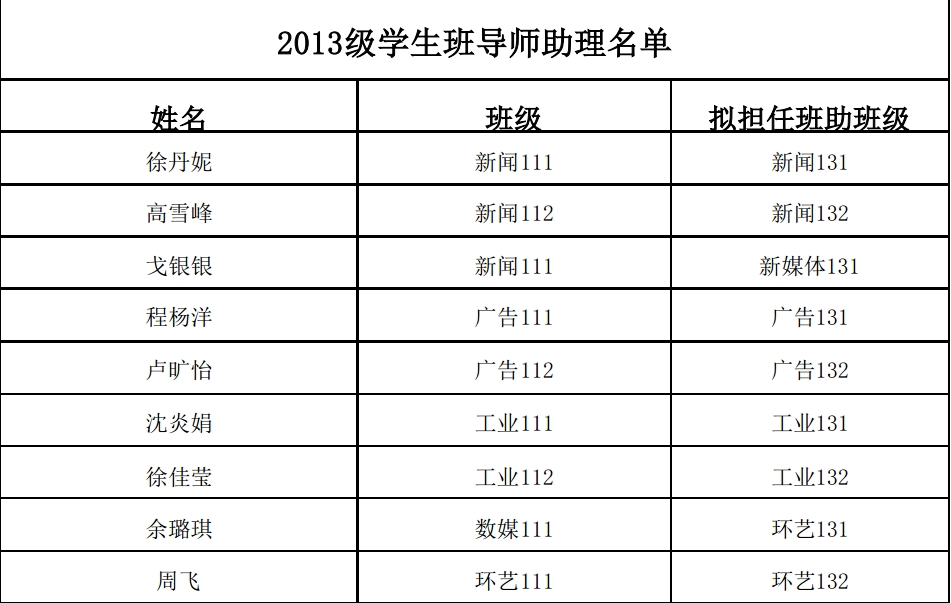 2013级学生班导师助理名单

| 姓名 | 班级 | 拟担任班助班级 |
|---|---|---|
| 徐丹妮 | 新闻111 | 新闻131 |
| 高雪峰 | 新闻112 | 新闻132 |
| 戈银银 | 新闻111 | 新媒体131 |
| 程杨洋 | 广告111 | 广告131 |
| 卢旷怡 | 广告112 | 广告132 |
| 沈炎娟 | 工业111 | 工业131 |
| 徐佳莹 | 工业112 | 工业132 |
| 余璐琪 | 数媒111 | 环艺131 |
| 周飞 | 环艺111 | 环艺132 |